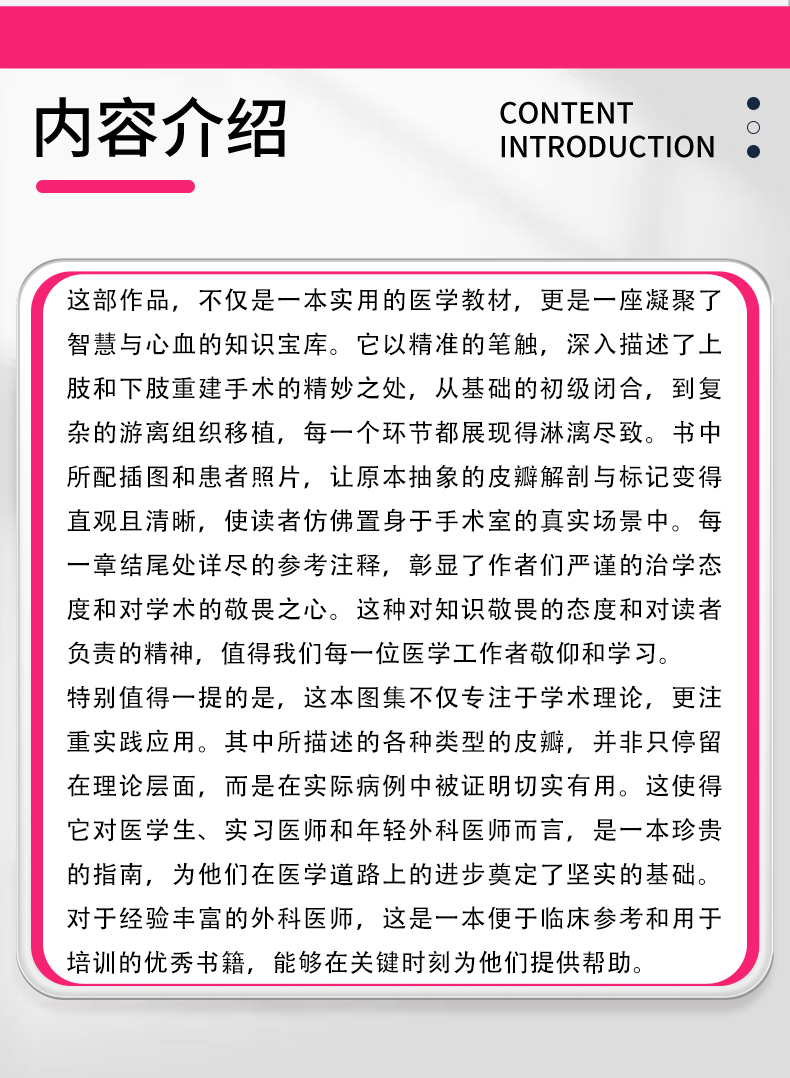 内容介绍

CONTENT INTRODUCTION

这部作品，不仅是一本实用的医学教材，更是一座凝聚了智慧与心血的知识宝库。它以精准的笔触，深入描述了上肢和下肢重建手术的精妙之处，从基础的初级闭合，到复杂的游离组织移植，每一个环节都展现得淋漓尽致。书中所配插图和患者照片，让原本抽象的皮瓣解剖与标记变得直观且清晰，使读者仿佛置身于手术室的真实场景中。每一章结尾处详尽的参考注释，彰显了作者们严谨的治学态度和对学术的敬畏之心。这种对知识敬畏的态度和对读者负责的精神，值得我们每一位医学工作者敬仰和学习。
特别值得一提的是，这本图集不仅专注于学术理论，更注重实践应用。其中所描述的各种类型的皮瓣，并非只停留在理论层面，而是在实际病例中被证明切实有用。这使得它对医学生、实习医师和年轻外科医师而言，是一本珍贵的指南，为他们在医学道路上的进步奠定了坚实的基础。对于经验丰富的外科医师，这是一本便于临床参考和用于培训的优秀书籍，能够在关键时刻为他们提供帮助。